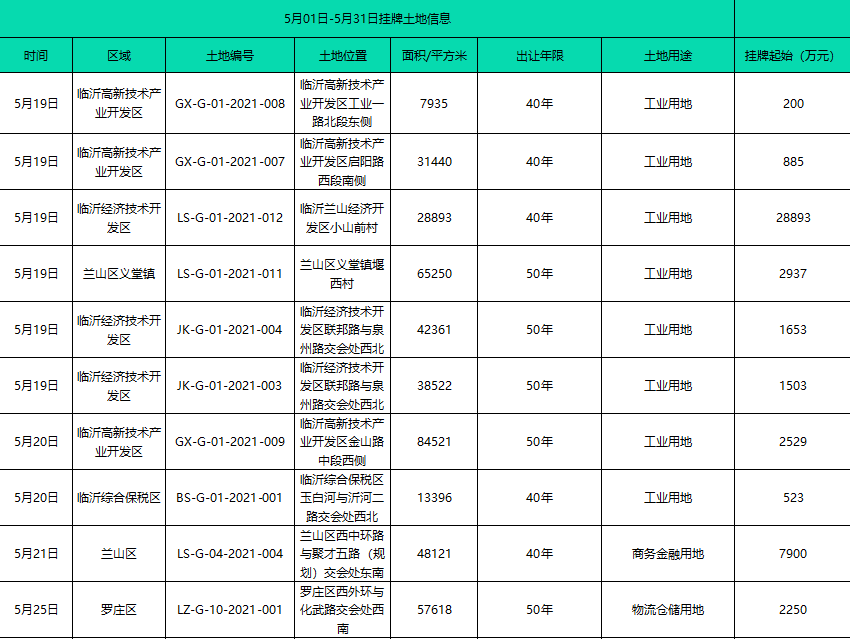 5月01日-5月31日挂牌土地信息

| 时间 | 区域 | 土地编号 | 土地位置 | 面积/平方米 | 出让年限 | 土地用途 | 挂牌起始（万元） |
|---|---|---|---|---|---|---|---|
| 5月19日 | 临沂高新技术产业开发区 | GX-G-01-2021-008 | 临沂高新技术产业开发区工业一路北段东侧 | 7935 | 40年 | 工业用地 | 200 |
| 5月19日 | 临沂高新技术产业开发区 | GX-G-01-2021-007 | 临沂高新技术产业开发区启阳路西段南侧 | 31440 | 40年 | 工业用地 | 885 |
| 5月19日 | 临沂经济技术开发区 | LS-G-01-2021-012 | 临沂兰山经济开发区小山前村 | 28893 | 40年 | 工业用地 | 28893 |
| 5月19日 | 兰山区义堂镇 | LS-G-01-2021-011 | 兰山区义堂镇堰西村 | 65250 | 50年 | 工业用地 | 2937 |
| 5月19日 | 临沂经济技术开发区 | JK-G-01-2021-004 | 临沂经济技术开发区联邦路与泉州路交会处西北 | 42361 | 50年 | 工业用地 | 1653 |
| 5月19日 | 临沂经济技术开发区 | JK-G-01-2021-003 | 临沂经济技术开发区联邦路与泉州路交会处西北 | 38522 | 50年 | 工业用地 | 1503 |
| 5月20日 | 临沂高新技术产业开发区 | GX-G-01-2021-009 | 临沂高新技术产业开发区金山路中段西侧 | 84521 | 50年 | 工业用地 | 2529 |
| 5月20日 | 临沂综合保税区 | BS-G-01-2021-001 | 临沂综合保税区玉白河与沂河二路交会处西北 | 13396 | 40年 | 工业用地 | 523 |
| 5月21日 | 兰山区 | LS-G-04-2021-004 | 兰山区西中环路与聚才五路（规划）交会处东南 | 48121 | 40年 | 商务金融用地 | 7900 |
| 5月25日 | 罗庄区 | LZ-G-10-2021-001 | 罗庄区西外环与化武路交会处西南 | 57618 | 50年 | 物流仓储用地 | 2250 |